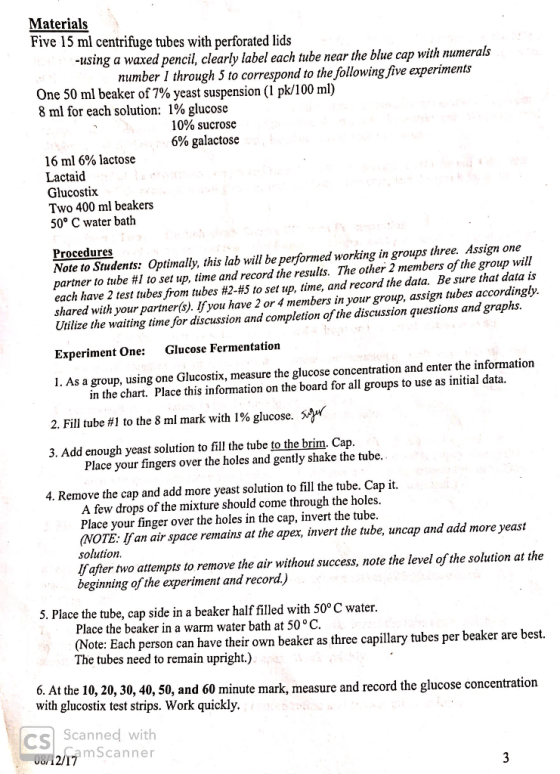 Materials
Five 15 ml centrifuge tubes with perforated lids
-using a waxed pencil, clearly label each tube near the blue cap with numerals number 1 through 5 to correspond to the following five experiments
One 50 ml beaker of 7% yeast suspension (1 pk/100 ml)
8 ml for each solution: 1% glucose
10% sucrose
6% galactose
16 ml 6% lactose
Lactaid
Glucostix
Two 400 ml beakers
50° C water bath

Procedures
Note to Students: Optimally, this lab will be performed working in groups three. Assign one partner to tube #1 to set up, time and record the results. The other 2 members of the group will each have 2 test tubes from tubes #2-#5 to set up, time, and record the data. Be sure that data is shared with your partner(s). If you have 2 or 4 members in your group, assign tubes accordingly. Utilize the waiting time for discussion and completion of the discussion questions and graphs.

Experiment One: Glucose Fermentation

1. As a group, using one Glucostix, measure the glucose concentration and enter the information in the chart. Place this information on the board for all groups to use as initial data.

2. Fill tube #1 to the 8 ml mark with 1% glucose. sugar

3. Add enough yeast solution to fill the tube to the brim. Cap.
Place your fingers over the holes and gently shake the tube.

4. Remove the cap and add more yeast solution to fill the tube. Cap it.
A few drops of the mixture should come through the holes.
Place your finger over the holes in the cap, invert the tube.
(NOTE: If an air space remains at the apex, invert the tube, uncap and add more yeast solution.
If after two attempts to remove the air without success, note the level of the solution at the beginning of the experiment and record.)

5. Place the tube, cap side in a beaker half filled with 50° C water.
Place the beaker in a warm water bath at 50 °C.
(Note: Each person can have their own beaker as three capillary tubes per beaker are best.
The tubes need to remain upright.)

6. At the 10, 20, 30, 40, 50, and 60 minute mark, measure and record the glucose concentration with glucostix test strips. Work quickly.

08/12/17
3

CS Scanned with CamScanner